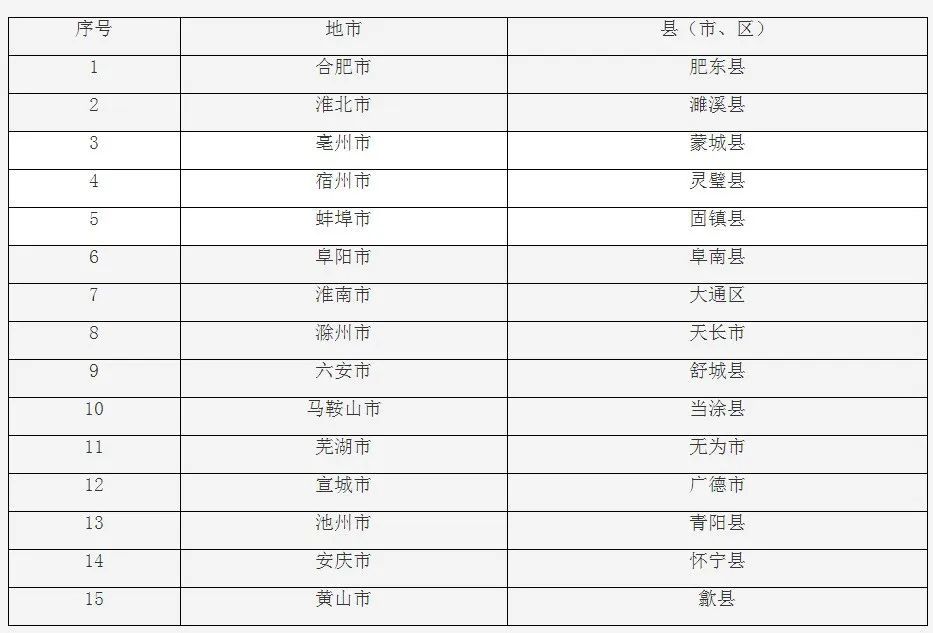 | 序号 | 地市 | 县（市、区） |
|---|---|---|
| 1 | 合肥市 | 肥东县 |
| 2 | 淮北市 | 濉溪县 |
| 3 | 亳州市 | 蒙城县 |
| 4 | 宿州市 | 灵璧县 |
| 5 | 蚌埠市 | 固镇县 |
| 6 | 阜阳市 | 阜南县 |
| 7 | 淮南市 | 大通区 |
| 8 | 滁州市 | 天长市 |
| 9 | 六安市 | 舒城县 |
| 10 | 马鞍山市 | 当涂县 |
| 11 | 芜湖市 | 无为市 |
| 12 | 宣城市 | 广德市 |
| 13 | 池州市 | 青阳县 |
| 14 | 安庆市 | 怀宁县 |
| 15 | 黄山市 | 歙县 |